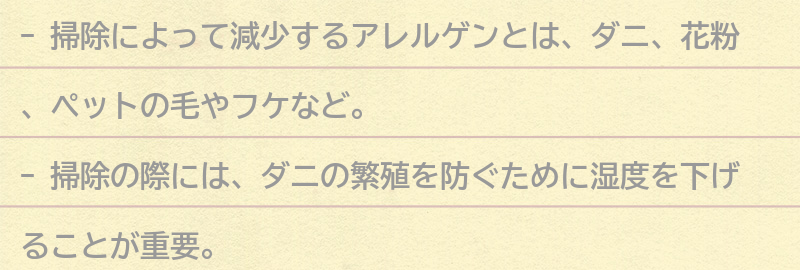 - 掃除によって減少するアレルゲンとは、ダニ、花粉、ペットの毛やフケなど。

- 掃除の際には、ダニの繁殖を防ぐために湿度を下げることが重要。